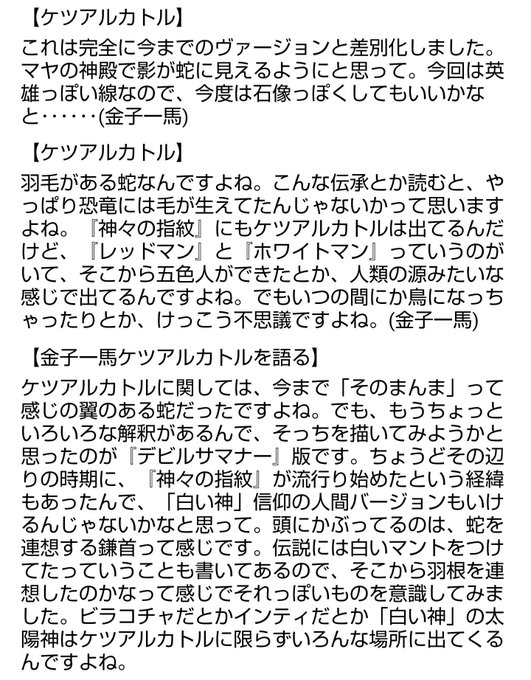 【ケツアルカトル】

これは完全に今までのヴァージョンと差別化しました。マヤの神殿で影が蛇に見えるようにと思って。今回は英雄っぽい線なので、今度は石像っぽくしてもいいかなと……(金子一馬)

【ケツアルカトル】

羽毛がある蛇なんですよね。こんな伝承とか読むと、やっぱり恐竜には毛が生えてたんじゃないかって思いますよね。『神々の指紋』にもケツアルカトルは出てるんだけど、『レッドマン』と『ホワイトマン』っていうのがいて、そこから五色人ができたとか、人類の源みたいな感じで出てるんですよね。でもいつの間にか鳥になっちゃったりとか、けっこう不思議ですよね。(金子一馬)

【金子一馬ケツアルカトルを語る】

ケツアルカトルに関しては、今まで「そのまんま」って感じの翼のある蛇だったですよね。でも、もうちょっといろいろな解釈があるんで、そっちを描いてみようかと思ったのが『デビルサマナー』版です。ちょうどその辺りの時期に、『神々の指紋』が流行り始めたという経緯もあったんで、「白い神」信仰の人間バージョンもいけるんじゃないかなと思って。頭にかぶってるのは、蛇を連想する鎌首って感じです。伝説には白いマントをつけてたっていうことも書いてあるので、そこから羽根を連想したのかなって感じでそれっぽいものを意識してみました。ビラコチャだとかインティだとか「白い神」の太陽神はケツアルカトルに限らずいろんな場所に出てくるんですよね。